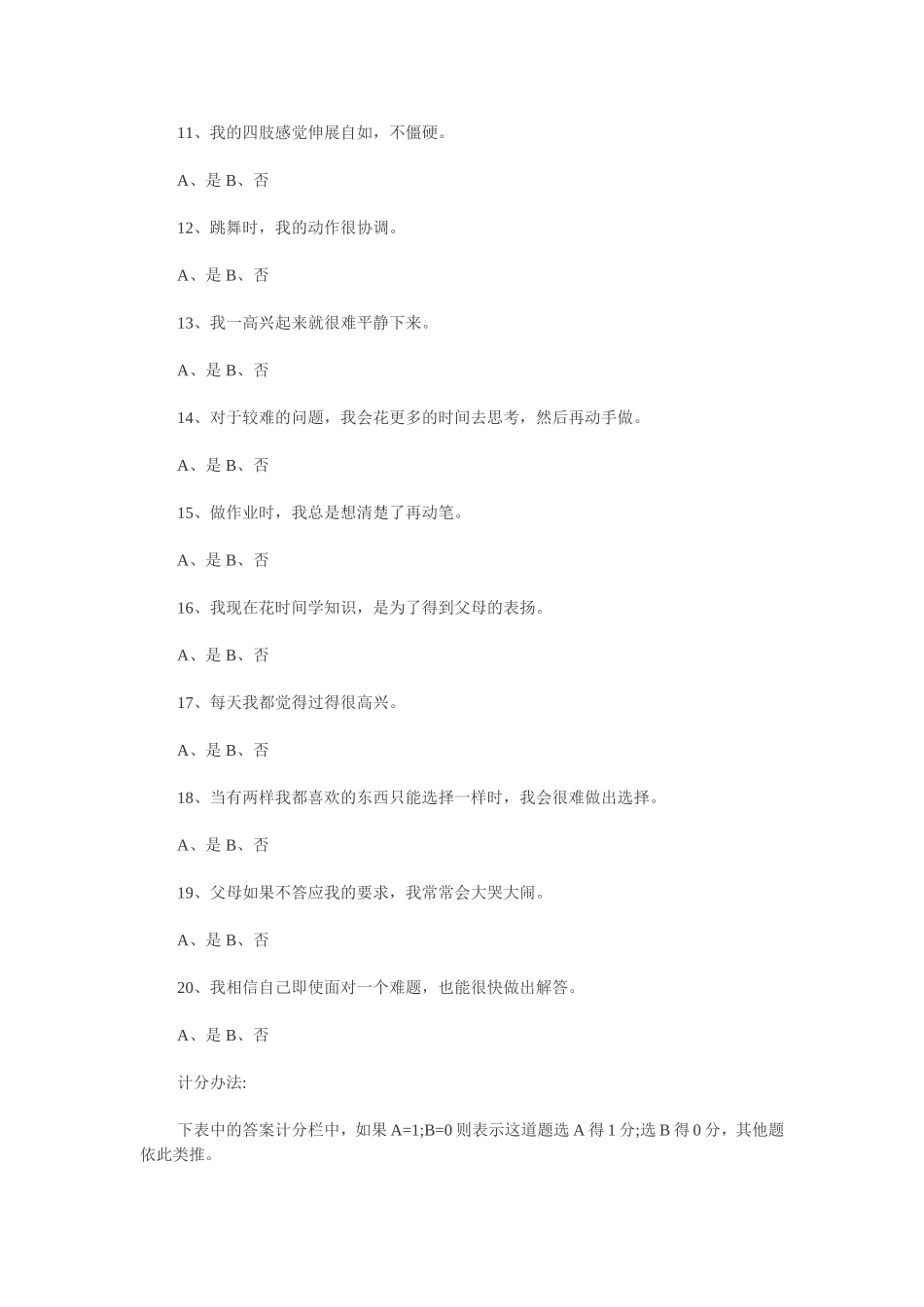 11、我的四肢感觉伸展自如，不僵硬。

A、是 B、否

12、跳舞时，我的动作很协调。

A、是 B、否

13、我一高兴起来就很难平静下来。

A、是 B、否

14、对于较难的问题，我会花更多的时间去思考，然后再动手做。

A、是 B、否

15、做作业时，我总是想清楚了再动笔。

A、是 B、否

16、我现在花时间学知识，是为了得到父母的表扬。

A、是 B、否

17、每天我都觉得过得很高兴。

A、是 B、否

18、当有两样我都喜欢的东西只能选择一样时，我会很难做出选择。

A、是 B、否

19、父母如果不答应我的要求，我常常会大哭大闹。

A、是 B、否

20、我相信自己即使面对一个难题，也能很快做出解答。

A、是 B、否

计分办法:

下表中的答案计分栏中，如果 A=1;B=0 则表示这道题选 A 得 1 分;选 B 得 0 分，其他题依此类推。